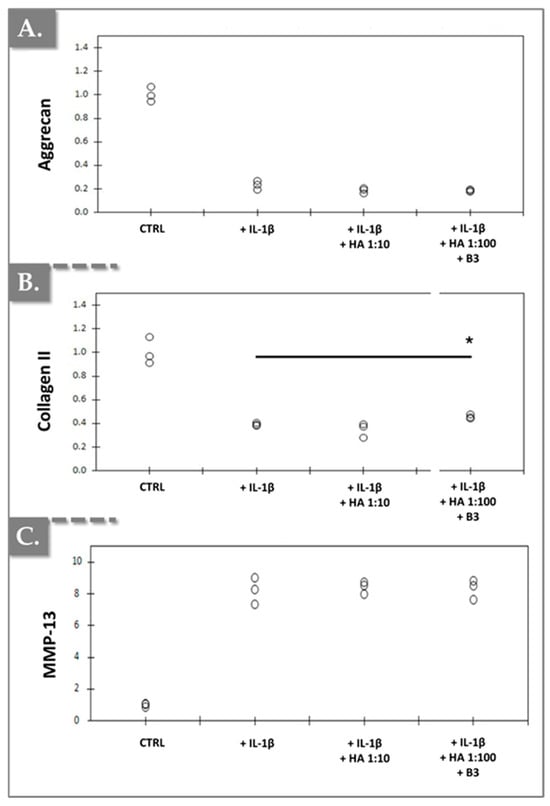 A.

Aggrecan

1.4
1.2
1.0
0.8
0.6
0.4
0.2
0.0

CTRL
+ IL-1β
+ IL-1β + HA 1:10
+ IL-1β + HA 1:100 + B3

B.

Collagen II

1.4
1.2
1.0
0.8
0.6
0.4
0.2
0.0

*

CTRL
+ IL-1β
+ IL-1β + HA 1:10
+ IL-1β + HA 1:100 + B3

C.

MMP-13

10
8
6
4
2
0

CTRL
+ IL-1β
+ IL-1β + HA 1:10
+ IL-1β + HA 1:100 + B3